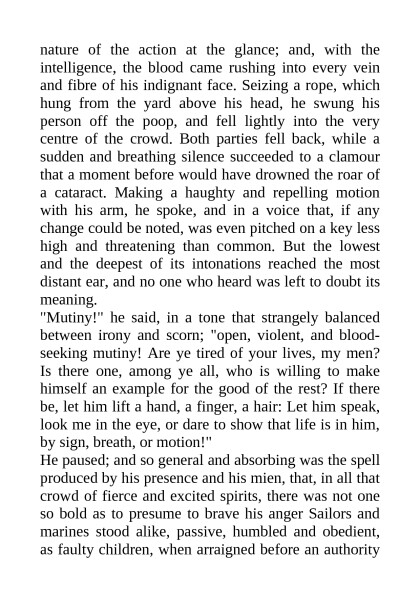 nature of the action at the glance; and, with the intelligence, the blood came rushing into every vein and fibre of his indignant face. Seizing a rope, which hung from the yard above his head, he swung his person off the poop, and fell lightly into the very centre of the crowd. Both parties fell back, while a sudden and breathing silence succeeded to a clamour that a moment before would have drowned the roar of a cataract. Making a haughty and repelling motion with his arm, he spoke, and in a voice that, if any change could be noted, was even pitched on a key less high and threatening than common. But the lowest and the deepest of its intonations reached the most distant ear, and no one who heard was left to doubt its meaning.
"Mutiny!" he said, in a tone that strangely balanced between irony and scorn; "open, violent, and blood-seeking mutiny! Are ye tired of your lives, my men? Is there one, among ye all, who is willing to make himself an example for the good of the rest? If there be, let him lift a hand, a finger, a hair: Let him speak, look me in the eye, or dare to show that life is in him, by sign, breath, or motion!"
He paused; and so general and absorbing was the spell produced by his presence and his mien, that, in all that crowd of fierce and excited spirits, there was not one so bold as to presume to brave his anger Sailors and marines stood alike, passive, humbled and obedient, as faulty children, when arraigned before an authority